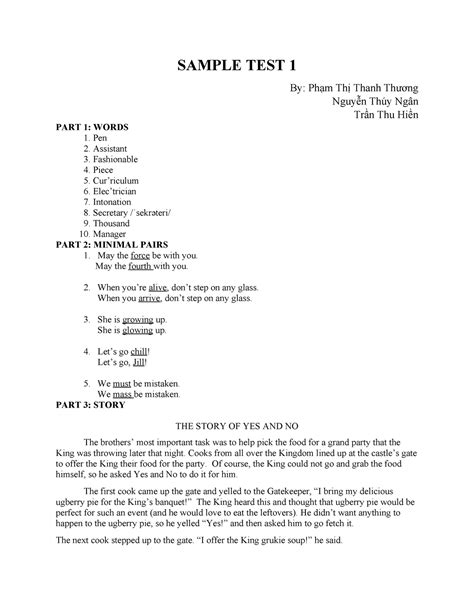 SAMPLE TEST 1

By: Phạm Thị Thanh Thương
Nguyễn Thúy Ngân
Trần Thu Hiền

PART 1: WORDS
1. Pen
2. Assistant
3. Fashionable
4. Piece
5. Cur'riculum
6. Elec'trician
7. Intonation
8. Secretary / ˈsekrəteri/
9. Thousand
10. Manager

PART 2: MINIMAL PAIRS
1. May the force be with you.
May the fourth with you.

2. When you're alive, don't step on any glass.
When you arrive, don't step on any glass.

3. She is growing up.
She is glowing up.

4. Let's go chill!
Let's go, Jill!

5. We must be mistaken.
We mass be mistaken.

PART 3: STORY

THE STORY OF YES AND NO

The brothers' most important task was to help pick the food for a grand party that the King was throwing later that night. Cooks from all over the Kingdom lined up at the castle's gate to offer the King their food for the party. Of course, the King could not go and grab the food himself, so he asked Yes and No to do it for him.

The first cook came up the gate and yelled to the Gatekeeper, "I bring my delicious ugberry pie for the King's banquet!" The King heard this and thought that ugberry pie would be perfect for such an event (and he would love to eat the leftovers). He didn't want anything to happen to the ugberry pie, so he yelled "Yes!" and then asked him to go fetch it.

The next cook stepped up to the gate. "I offer the King grukie soup!" he said.